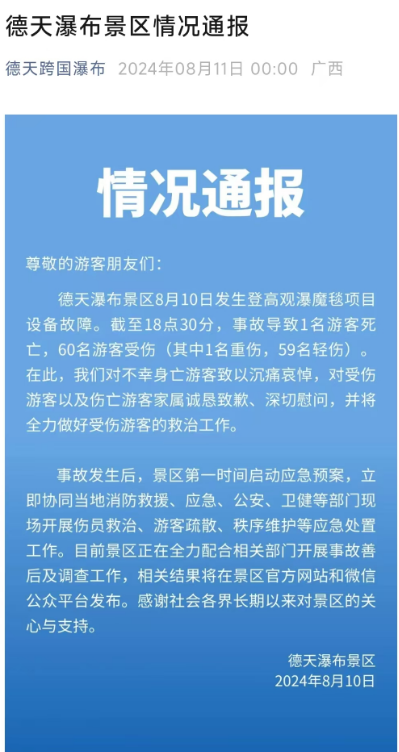 德天瀑布景区情况通报

德天跨国瀑布 2024年08月11日 00:00 广西

情况通报

尊敬的游客朋友们：

德天瀑布景区8月10日发生登高观瀑魔毯项目设备故障。截至18点30分，事故导致1名游客死亡，60名游客受伤（其中1名重伤，59名轻伤）。在此，我们对不幸身亡游客致以沉痛哀悼，对受伤游客以及伤亡游客家属诚恳致歉、深切慰问，并将全力做好受伤游客的救治工作。

事故发生后，景区第一时间启动应急预案，立即协同当地消防救援、应急、公安、卫健等部门现场开展伤员救治、游客疏散、秩序维护等应急处置工作。目前景区正在全力配合相关部门开展事故善后及调查工作，相关结果将在景区官方网站和微信公众平台发布。感谢社会各界长期以来对景区的关心与支持。

德天瀑布景区
2024年8月10日